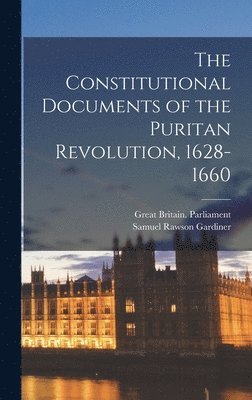 The Constitutional Documents of the Puritan Revolution, 1628-1660

Great Britain. Parliament
Samuel Rawson Gardiner